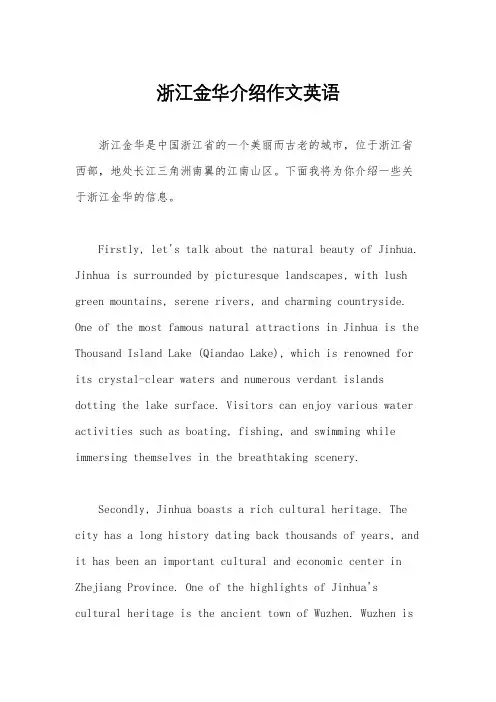 浙江金华介绍作文英语

浙江金华是中国浙江省的一个美丽而古老的城市，位于浙江省西部，地处长江三角洲南翼的江南山区。下面我将为你介绍一些关于浙江金华的信息。

Firstly, let's talk about the natural beauty of Jinhua. Jinhua is surrounded by picturesque landscapes, with lush green mountains, serene rivers, and charming countryside. One of the most famous natural attractions in Jinhua is the Thousand Island Lake (Qiandao Lake), which is renowned for its crystal-clear waters and numerous verdant islands dotting the lake surface. Visitors can enjoy various water activities such as boating, fishing, and swimming while immersing themselves in the breathtaking scenery.

Secondly, Jinhua boasts a rich cultural heritage. The city has a long history dating back thousands of years, and it has been an important cultural and economic center in Zhejiang Province. One of the highlights of Jinhua's cultural heritage is the ancient town of Wuzhen. Wuzhen is